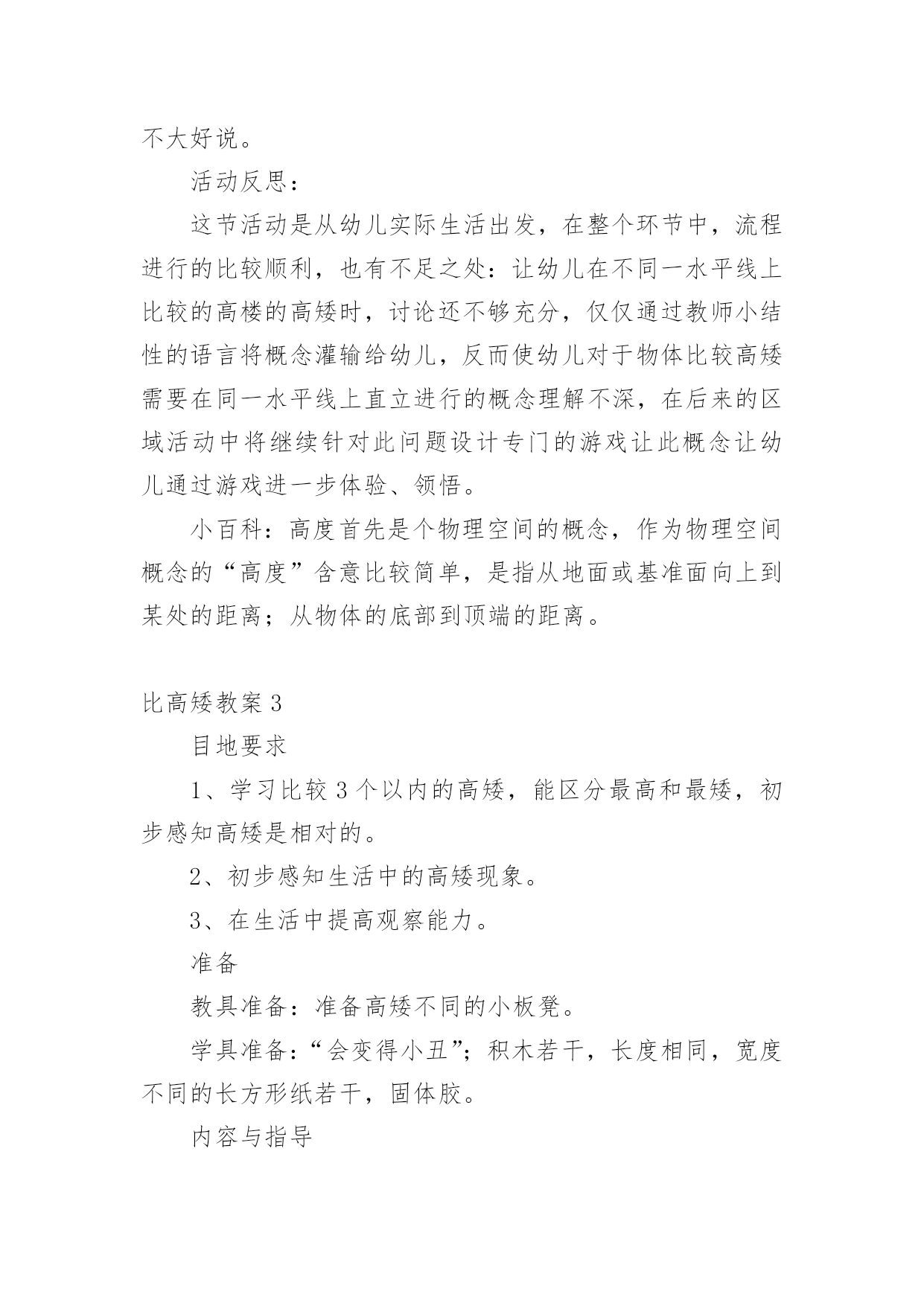 不大好说。

活动反思：

这节活动是从幼儿实际生活出发，在整个环节中，流程进行的比较顺利，也有不足之处：让幼儿在不同一水平线上比较的高楼的高矮时，讨论还不够充分，仅仅通过教师小结性的语言将概念灌输给幼儿，反而使幼儿对于物体比较高矮需要在同一水平线上直立进行的概念理解不深，在后来的区域活动中将继续针对此问题设计专门的游戏让此概念让幼儿通过游戏进一步体验、领悟。

小百科：高度首先是个物理空间的概念，作为物理空间概念的“高度”含意比较简单，是指从地面或基准面向上到某处的距离；从物体的底部到顶端的距离。

比高矮教案 3

目地要求

1、学习比较 3 个以内的高矮，能区分最高和最矮，初步感知高矮是相对的。

2、初步感知生活中的高矮现象。

3、在生活中提高观察能力。

准备

教具准备：准备高矮不同的小板凳。

学具准备：“会变得小丑”；积木若干，长度相同，宽度不同的长方形纸若干，固体胶。

内容与指导